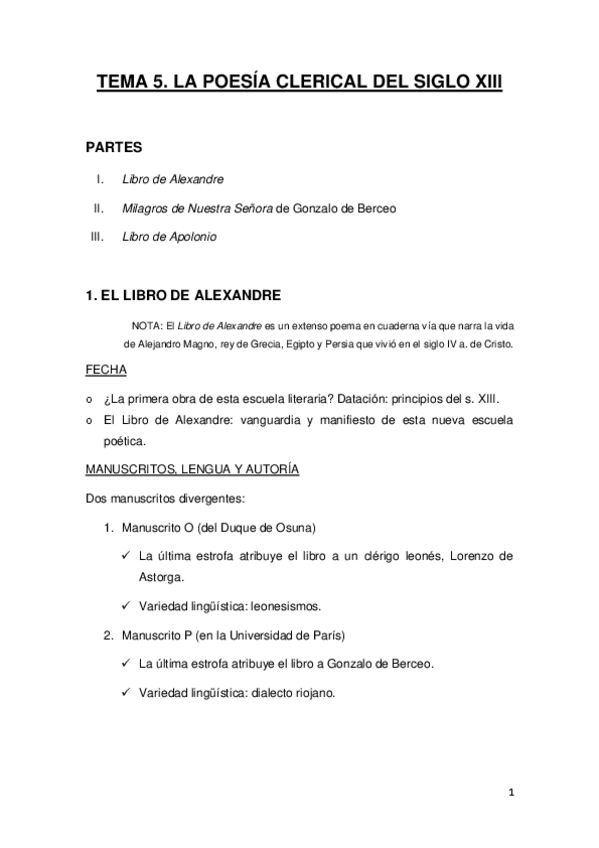 TEMA 5. LA POESÍA CLERICAL DEL SIGLO XIII

PARTES

I. Libro de Alexandre

II. Milagros de Nuestra Señora de Gonzalo de Berceo

III. Libro de Apolonio

1. EL LIBRO DE ALEXANDRE

NOTA: El Libro de Alexandre es un extenso poema en cuaderna vía que narra la vida de Alejandro Magno, rey de Grecia, Egipto y Persia que vivió en el siglo IV a. de Cristo.

FECHA

o ¿La primera obra de esta escuela literaria? Datación: principios del s. XIII.

o El Libro de Alexandre: vanguardia y manifiesto de esta nueva escuela poética.

MANUSCRITOS, LENGUA Y AUTORÍA

Dos manuscritos divergentes:

1. Manuscrito O (del Duque de Osuna)

✓ La última estrofa atribuye el libro a un clérigo leonés, Lorenzo de Astorga.

✓ Variedad lingüística: leonesismos.

2. Manuscrito P (en la Universidad de París)

✓ La última estrofa atribuye el libro a Gonzalo de Berceo.

✓ Variedad lingüística: dialecto riojano.

1